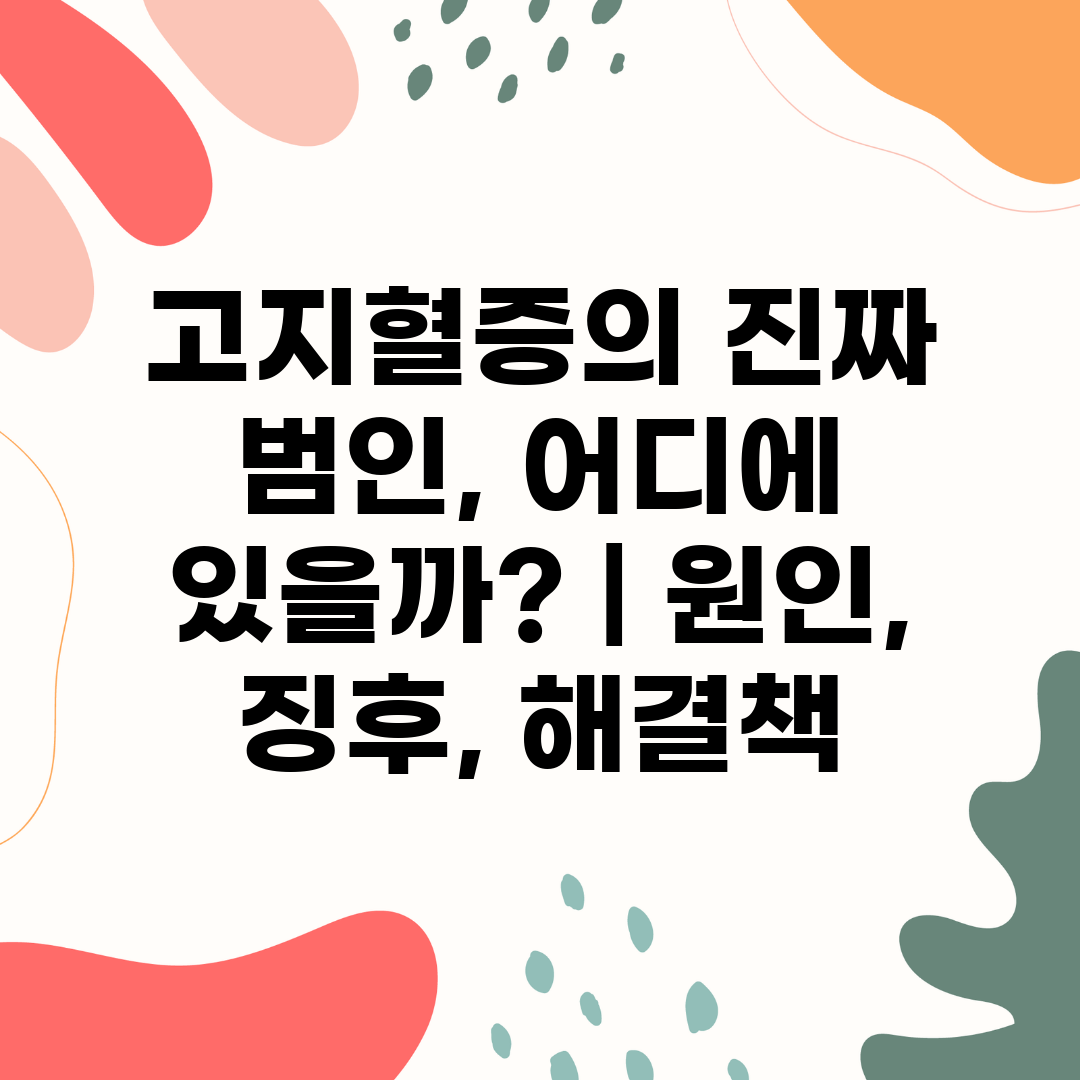 고지혈증의 진짜 범인, 어디에 있을까? | 원인, 징후, 해결책